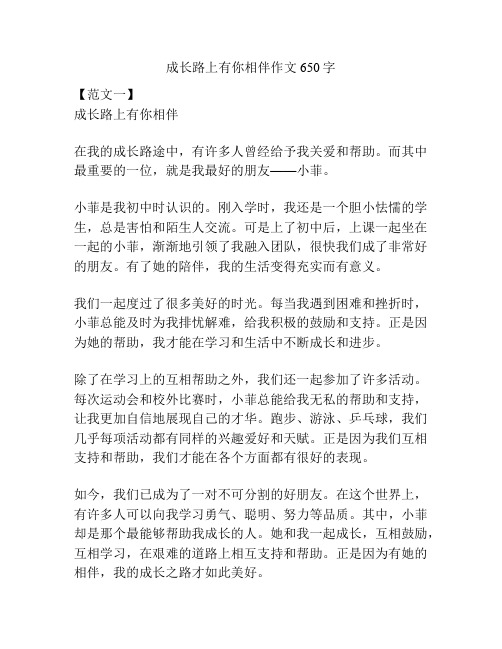 成长路上有你相伴作文650字

【范文一】
成长路上有你相伴

在我的成长路途中，有许多人曾经给予我关爱和帮助。而其中最重要的一位，就是我最好的朋友——小菲。

小菲是我初中时认识的。刚入学时，我还是一个胆小怯懦的学生，总是害怕和陌生人交流。可是上了初中后，上课一起坐在一起的小菲，渐渐地引领了我融入团队，很快我们成了非常好的朋友。有了她的陪伴，我的生活变得充实而有意义。

我们一起度过了很多美好的时光。每当我遇到困难和挫折时，小菲总能及时为我排忧解难，给我积极的鼓励和支持。正是因为她的帮助，我才能在学习和生活中不断成长和进步。

除了在学习上的互相帮助之外，我们还一起参加了许多活动。每次运动会和校外比赛时，小菲总能给我无私的帮助和支持，让我更加自信地展现自己的才华。跑步、游泳、乒乓球，我们几乎每项活动都有同样的兴趣爱好和天赋。正是因为我们互相支持和帮助，我们才能在各个方面都有很好的表现。

如今，我们已成为了一对不可分割的好朋友。在这个世界上，有许多人可以向我学习勇气、聪明、努力等品质。其中，小菲却是那个最能够帮助我成长的人。她和我一起成长，互相鼓励，互相学习，在艰难的道路上相互支持和帮助。正是因为有她的相伴，我的成长之路才如此美好。